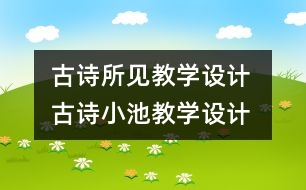 古诗所见教学设计
古诗小池教学设计